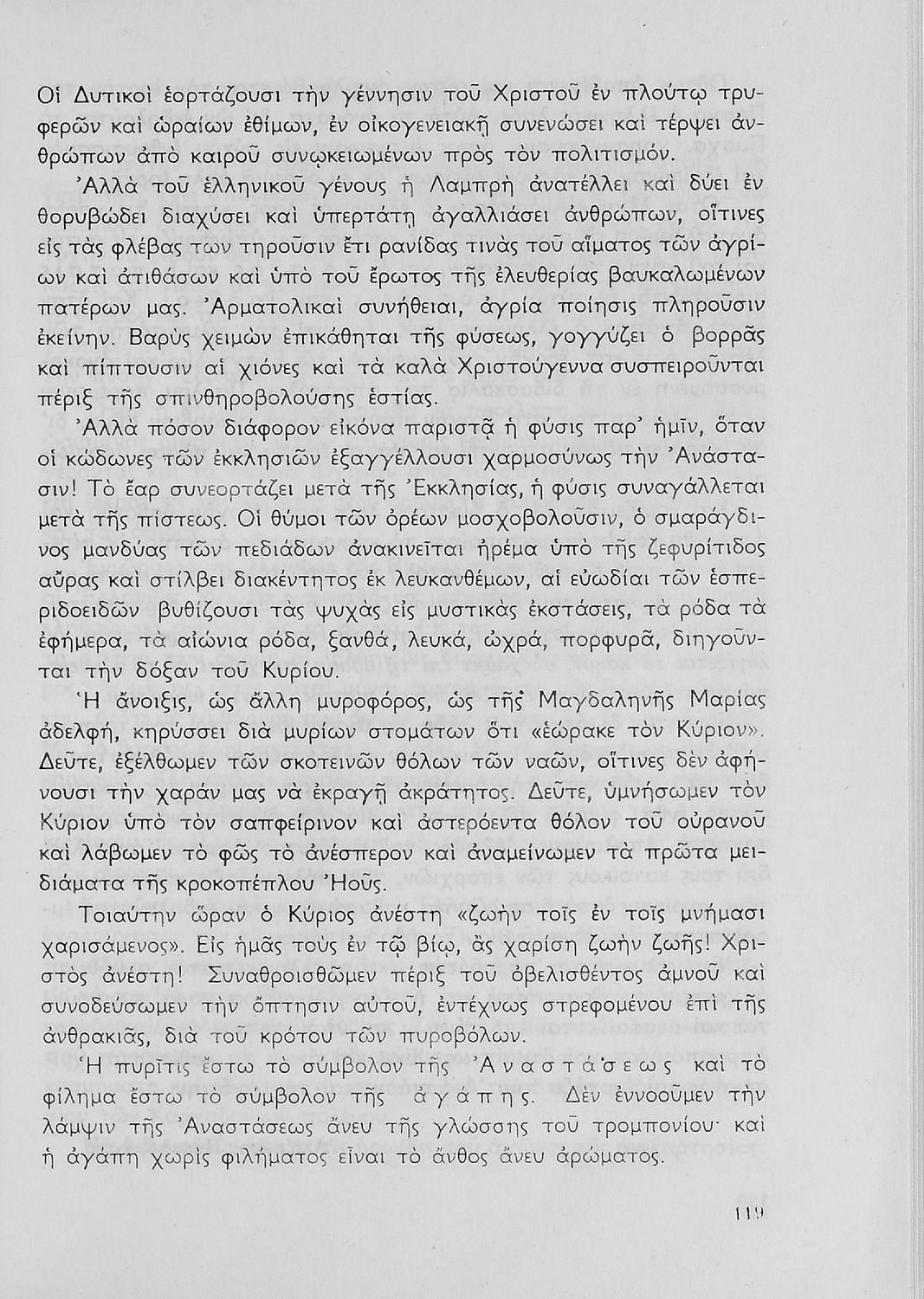 Οἱ Δυτικοὶ ἑορτάζουσι τὴν γέννησιν τοῦ Χριστοῦ ἐν πλούτῳ τρυφερῶν καὶ ὡραίων ἐθίμων, ἐν οἰκογενειακῇ συνενώσει καὶ τέρψει ἀνθρώπων ἀπὸ καιροῦ συνῳκειωμένων πρὸς τὸν πολιτισμόν.

Ἀλλὰ τοῦ ἑλληνικοῦ γένους ἡ Λαμπρὴ ἀνατέλλει καὶ δύει ἐν θορυβώδει διαχύσει καὶ ὑπερτάτῃ ἀγαλλιάσει ἀνθρώπων, οἵτινες εἰς τὰς φλέβας των τηροῦσιν ἔτι ρανίδας τινὰς τοῦ αἵματος τῶν ἀγρίων καὶ ἀτιθάσων καὶ ὑπὸ τοῦ ἔρωτος τῆς ἐλευθερίας βαυκαλωμένων πατέρων μας. Ἀρματολικαὶ συνήθειαι, ἀγρία ποίησις πληροῦσιν ἐκείνην. Βαρὺς χειμὼν ἐπικάθηται τῆς φύσεως, γογγύζει ὁ βορρᾶς καὶ πίπτουσιν αἱ χιόνες καὶ τὰ καλὰ Χριστούγεννα συσπειροῦνται πέριξ τῆς σπινθηροβολούσης ἑστίας.

Ἀλλὰ πόσον διάφορον εἰκόνα παριστᾷ ἡ φύσις παρ' ἡμῖν, ὅταν οἱ κώδωνες τῶν ἐκκλησιῶν ἐξαγγέλλουσι χαρμοσύνως τὴν Ἀνάστασιν! Τὸ ἔαρ συνεορτάζει μετὰ τῆς Ἐκκλησίας, ἡ φύσις συναγάλλεται μετὰ τῆς πίστεως. Οἱ θύμοι τῶν ὀρέων μοσχοβολοῦσιν, ὁ σμαράγδινος μανδύας τῶν πεδιάδων ἀνακινεῖται ἠρέμα ὑπὸ τῆς ζεφυρίτιδος αὔρας καὶ στίλβει διακέντητος ἐκ λευκανθέμων, αἱ εὐωδίαι τῶν ἑσπεριδοειδῶν βυθίζουσι τὰς ψυχὰς εἰς μυστικὰς ἐκστάσεις, τὰ ρόδα τὰ ἐφήμερα, τὰ αἰώνια ρόδα, ξανθά, λευκά, ὠχρά, πορφυρᾶ, διηγοῦνται τὴν δόξαν τοῦ Κυρίου.

Ἡ ἄνοιξις, ὡς ἄλλη μυροφόρος, ὡς τῆς Μαγδαληνῆς Μαρίας ἀδελφή, κηρύσσει διὰ μυρίων στομάτων ὅτι «ἑώρακε τὸν Κύριον». Δεῦτε, ἐξέλθωμεν τῶν σκοτεινῶν θόλων τῶν ναῶν, οἵτινες δὲν ἀφήνουσι τὴν χαράν μας νὰ ἐκραγῇ ἀκράτητος. Δεῦτε, ὑμνήσωμεν τὸν Κύριον ὑπὸ τὸν σαπφείρινον καὶ ἀστερόεντα θόλον τοῦ οὐρανοῦ καὶ λάβωμεν τὸ φῶς τὸ ἀνέσπερον καὶ ἀναμείνωμεν τὰ πρῶτα μειδιάματα τῆς κροκοπέπλου Ἠοῦς.

Τοιαύτην ὥραν ὁ Κύριος ἀνέστη «ζωὴν τοῖς ἐν τοῖς μνήμασι χαρισάμενος». Εἰς ἡμᾶς τοὺς ἐν τῷ βίῳ, ἂς χαρίσῃ ζωὴν ζωῆς! Χριστὸς ἀνέστη! Συναθροισθῶμεν πέριξ τοῦ ὀβελισθέντος ἀμνοῦ καὶ συνοδεύσωμεν τὴν ὄπτησιν αὐτοῦ, ἐντέχνως στρεφομένου ἐπὶ τῆς ἀνθρακιᾶς, διὰ τοῦ κρότου τῶν πυροβόλων.

Ἡ πυρῖτις ἔστω τὸ σύμβολον τῆς Ἀναστάσεως καὶ τὸ φίλημα ἔστω τὸ σύμβολον τῆς ἀγάπης. Δὲν ἐννοοῦμεν τὴν λάμψιν τῆς Ἀναστάσεως ἄνευ τῆς γλώσσης τοῦ τρομπονίου· καὶ ἡ ἀγάπη χωρὶς φιλήματος εἶναι τὸ ἄνθος ἄνευ ἀρώματος.

119